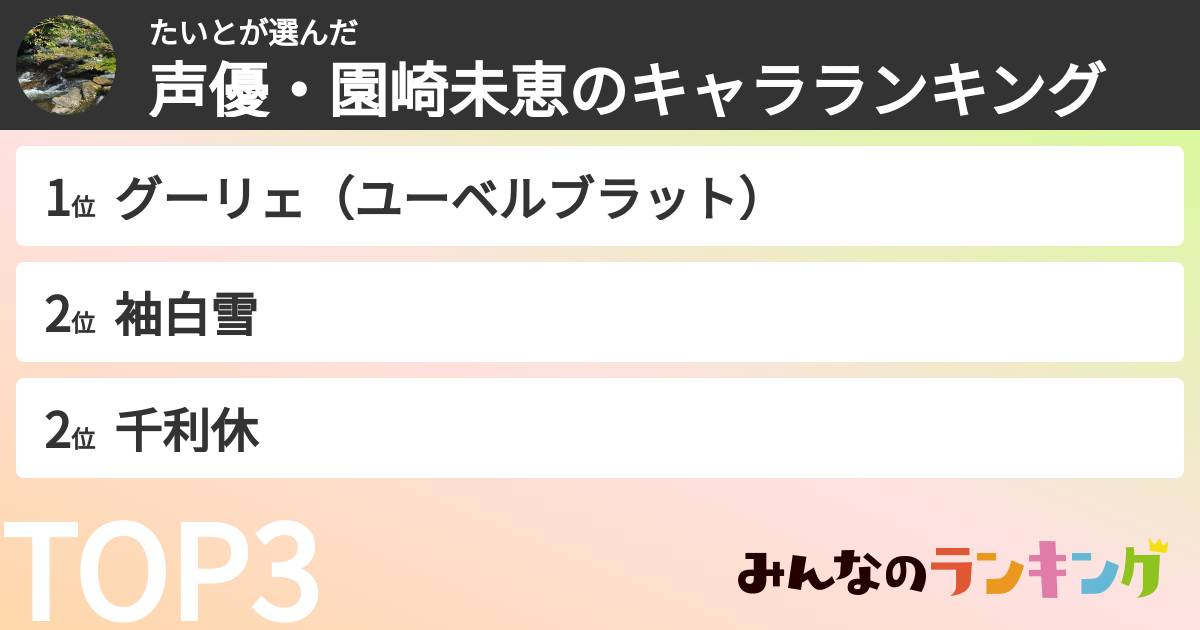 たいとが選んだ
声優・園崎未恵のキャラランキング

1位 グーリェ（ユーベルブラット）

2位 袖白雪

2位 千利休

TOP3

みんなのランキング